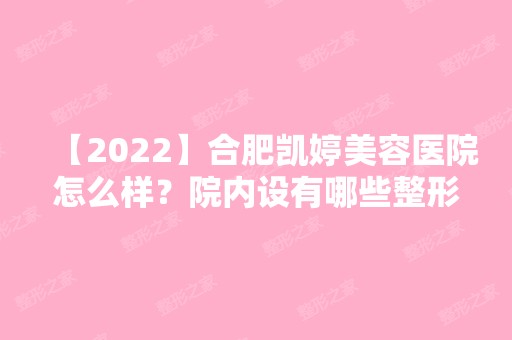 【2022】合肥凯婷美容医院怎么样？院内设有哪些整形

整形之家